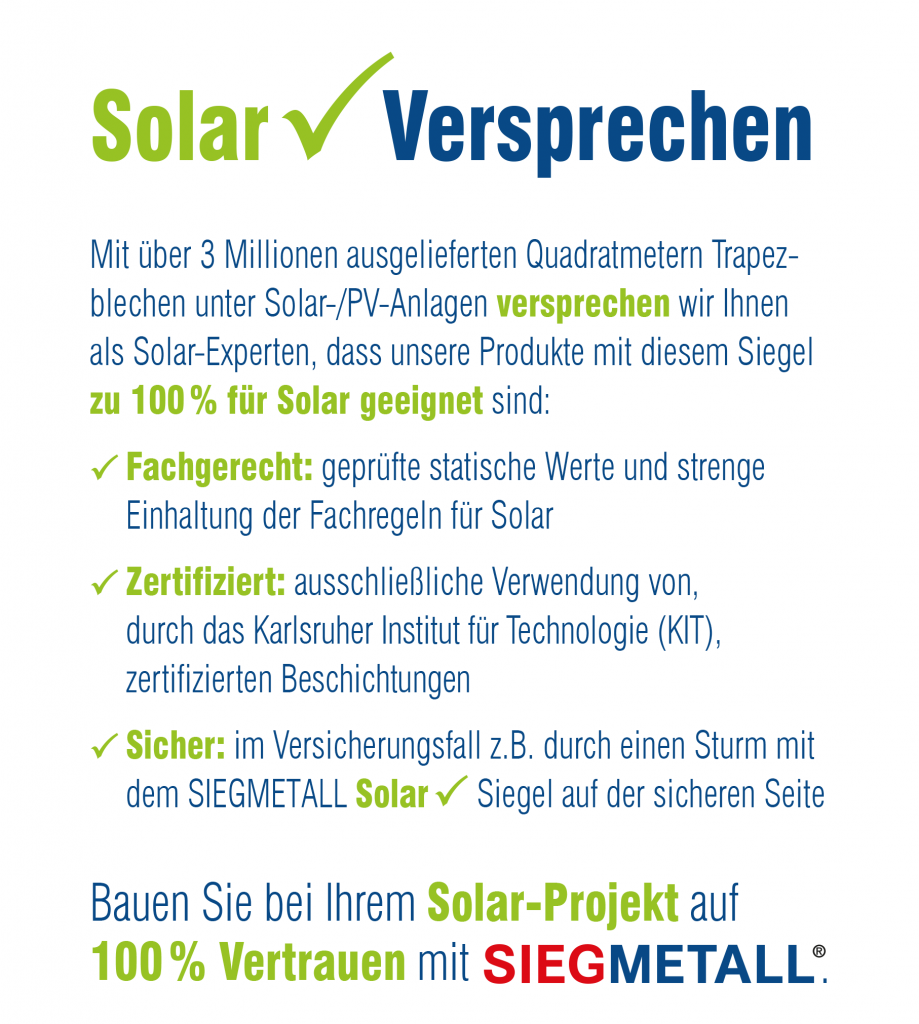 Solar ✓ Versprechen

Mit über 3 Millionen ausgelieferten Quadratmetern Trapezblechen unter Solar-/PV-Anlagen versprechen wir Ihnen als Solar-Experten, dass unsere Produkte mit diesem Siegel zu 100 % für Solar geeignet sind:

✓ Fachgerecht: geprüfte statische Werte und strenge Einhaltung der Fachregeln für Solar

✓ Zertifiziert: ausschließliche Verwendung von, durch das Karlsruher Institut für Technologie (KIT), zertifizierten Beschichtungen

✓ Sicher: im Versicherungsfall z.B. durch einen Sturm mit dem SIEGMETALL Solar ✓ Siegel auf der sicheren Seite

Bauen Sie bei Ihrem Solar-Projekt auf 100 % Vertrauen mit SIEGMETALL®.